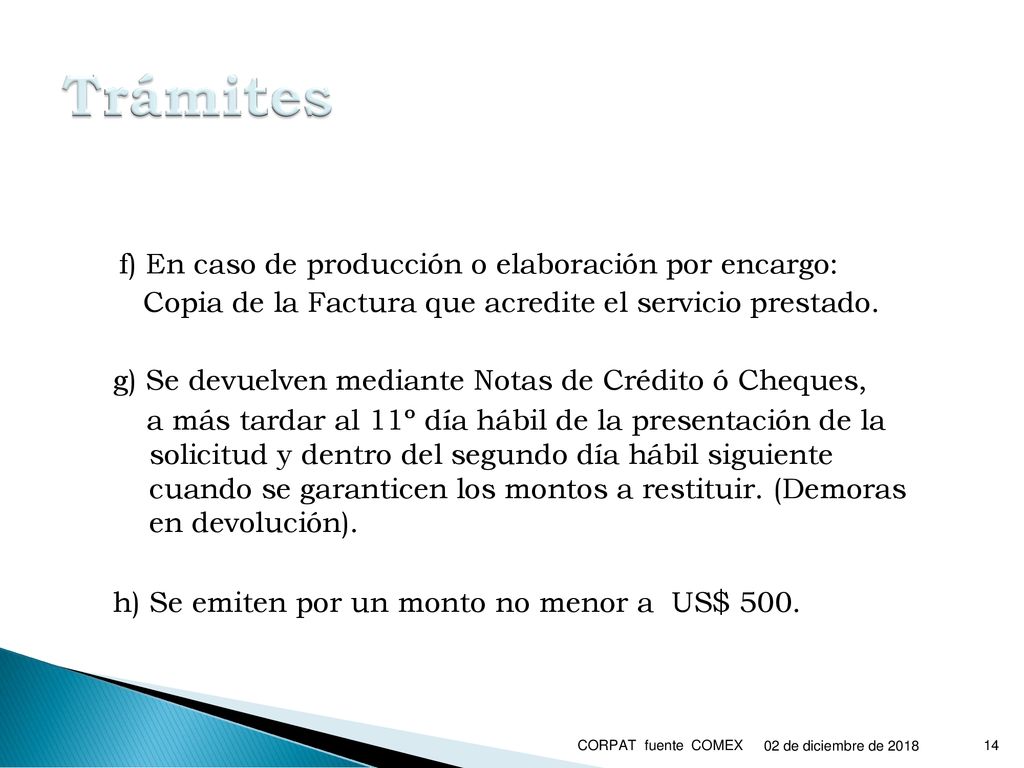 Trámites

f) En caso de producción o elaboración por encargo: Copia de la Factura que acredite el servicio prestado.

g) Se devuelven mediante Notas de Crédito ó Cheques, a más tardar al 11º día hábil de la presentación de la solicitud y dentro del segundo día hábil siguiente cuando se garanticen los montos a restituir. (Demoras en devolución).

h) Se emiten por un monto no menor a US$ 500.

CORPAT fuente COMEX

02 de diciembre de 2018

14